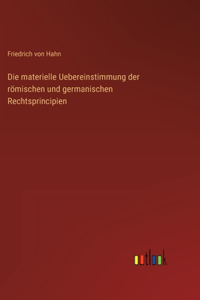 Friedrich von Hahn

Die materielle Uebereinstimmung der römischen und germanischen Rechtsprincipien

outlook